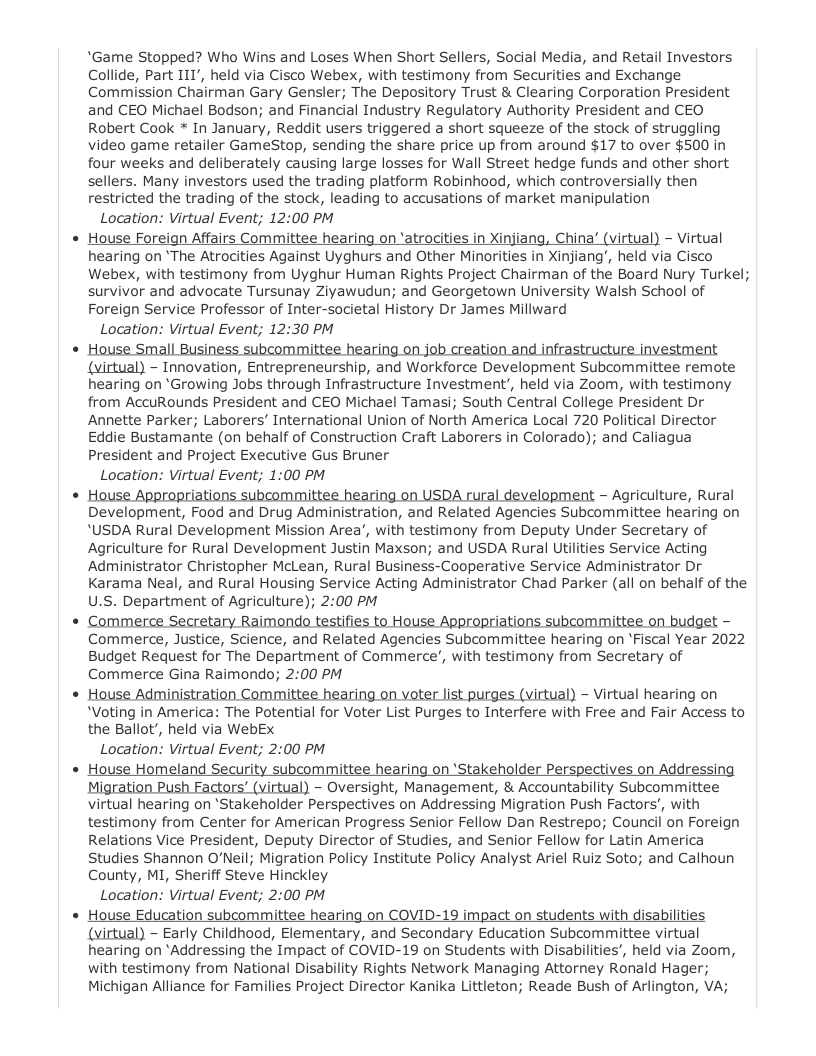 'Game Stopped? Who Wins and Loses When Short Sellers, Social Media, and Retail Investors Collide, Part III', held via Cisco Webex, with testimony from Securities and Exchange Commission Chairman Gary Gensler; The Depository Trust & Clearing Corporation President and CEO Michael Bodson; and Financial Industry Regulatory Authority President and CEO Robert Cook * In January, Reddit users triggered a short squeeze of the stock of struggling video game retailer GameStop, sending the share price up from around $17 to over $500 in four weeks and deliberately causing large losses for Wall Street hedge funds and other short sellers. Many investors used the trading platform Robinhood, which controversially then restricted the trading of the stock, leading to accusations of market manipulation
Location: Virtual Event; 12:00 PM

• House Foreign Affairs Committee hearing on 'atrocities in Xinjiang, China' (virtual) – Virtual hearing on 'The Atrocities Against Uyghurs and Other Minorities in Xinjiang', held via Cisco Webex, with testimony from Uyghur Human Rights Project Chairman of the Board Nury Turkel; survivor and advocate Tursunay Ziyawudun; and Georgetown University Walsh School of Foreign Service Professor of Inter-societal History Dr James Millward
Location: Virtual Event; 12:30 PM

• House Small Business subcommittee hearing on job creation and infrastructure investment (virtual) – Innovation, Entrepreneurship, and Workforce Development Subcommittee remote hearing on 'Growing Jobs through Infrastructure Investment', held via Zoom, with testimony from AccuRounds President and CEO Michael Tamasi; South Central College President Dr Annette Parker; Laborers' International Union of North America Local 720 Political Director Eddie Bustamante (on behalf of Construction Craft Laborers in Colorado); and Caliagua President and Project Executive Gus Bruner
Location: Virtual Event; 1:00 PM

• House Appropriations subcommittee hearing on USDA rural development – Agriculture, Rural Development, Food and Drug Administration, and Related Agencies Subcommittee hearing on 'USDA Rural Development Mission Area', with testimony from Deputy Under Secretary of Agriculture for Rural Development Justin Maxson; and USDA Rural Utilities Service Acting Administrator Christopher McLean, Rural Business-Cooperative Service Administrator Dr Karama Neal, and Rural Housing Service Acting Administrator Chad Parker (all on behalf of the U.S. Department of Agriculture); 2:00 PM

• Commerce Secretary Raimondo testifies to House Appropriations subcommittee on budget – Commerce, Justice, Science, and Related Agencies Subcommittee hearing on 'Fiscal Year 2022 Budget Request for The Department of Commerce', with testimony from Secretary of Commerce Gina Raimondo; 2:00 PM

• House Administration Committee hearing on voter list purges (virtual) – Virtual hearing on 'Voting in America: The Potential for Voter List Purges to Interfere with Free and Fair Access to the Ballot', held via WebEx
Location: Virtual Event; 2:00 PM

• House Homeland Security subcommittee hearing on 'Stakeholder Perspectives on Addressing Migration Push Factors' (virtual) – Oversight, Management, & Accountability Subcommittee virtual hearing on 'Stakeholder Perspectives on Addressing Migration Push Factors', with testimony from Center for American Progress Senior Fellow Dan Restrepo; Council on Foreign Relations Vice President, Deputy Director of Studies, and Senior Fellow for Latin America Studies Shannon O'Neil; Migration Policy Institute Policy Analyst Ariel Ruiz Soto; and Calhoun County, MI, Sheriff Steve Hinckley
Location: Virtual Event; 2:00 PM

• House Education subcommittee hearing on COVID-19 impact on students with disabilities (virtual) – Early Childhood, Elementary, and Secondary Education Subcommittee virtual hearing on 'Addressing the Impact of COVID-19 on Students with Disabilities', held via Zoom, with testimony from National Disability Rights Network Managing Attorney Ronald Hager; Michigan Alliance for Families Project Director Kanika Littleton; Reade Bush of Arlington, VA;